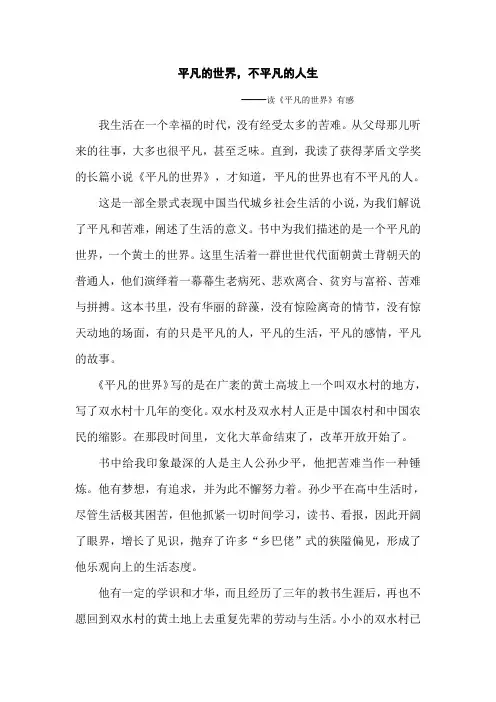 平凡的世界，不平凡的人生

——读《平凡的世界》有感

我生活在一个幸福的时代，没有经受太多的苦难。从父母那儿听来的往事，大多也很平凡，甚至乏味。直到，我读了获得茅盾文学奖的长篇小说《平凡的世界》，才知道，平凡的世界也有不平凡的人。

这是一部全景式表现中国当代城乡社会生活的小说，为我们解说了平凡和苦难，阐述了生活的意义。书中为我们描述的是一个平凡的世界，一个黄土的世界。这里生活着一群世世代代面朝黄土背朝天的普通人，他们演绎着一幕幕生老病死、悲欢离合、贫穷与富裕、苦难与拼搏。这本书里，没有华丽的辞藻，没有惊险离奇的情节，没有惊天动地的场面，有的只是平凡的人，平凡的生活，平凡的感情，平凡的故事。

《平凡的世界》写的是在广袤的黄土高坡上一个叫双水村的地方，写了双水村十几年的变化。双水村及双水村人正是中国农村和中国农民的缩影。在那段时间里，文化大革命结束了，改革开放开始了。

书中给我印象最深的人是主人公孙少平，他把苦难当作一种锤炼。他有梦想，有追求，并为此不懈努力着。孙少平在高中生活时，尽管生活极其困苦，但他抓紧一切时间学习，读书、看报，因此开阔了眼界，增长了见识，抛弃了许多“乡巴佬”式的狭隘偏见，形成了他乐观向上的生活态度。

他有一定的学识和才华，而且经历了三年的教书生涯后，再也不愿回到双水村的黄土地上去重复先辈的劳动与生活。小小的双水村已